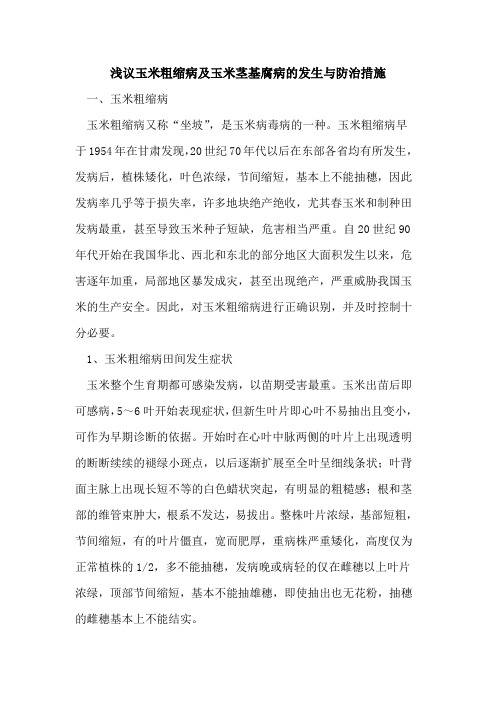 浅议玉米粗缩病及玉米茎基腐病的发生与防治措施

一、玉米粗缩病

玉米粗缩病又称“坐坡”，是玉米病毒病的一种。玉米粗缩病早于1954年在甘肃发现，20世纪70年代以后在东部各省均有所发生，发病后，植株矮化，叶色浓绿，节间缩短，基本上不能抽穗，因此发病率几乎等于损失率，许多地块绝产绝收，尤其春玉米和制种田发病最重，甚至导致玉米种子短缺，危害相当严重。自20世纪90年代开始在我国华北、西北和东北的部分地区大面积发生以来，危害逐年加重，局部地区暴发成灾，甚至出现绝产，严重威胁我国玉米的生产安全。因此，对玉米粗缩病进行正确识别，并及时控制十分必要。

1、玉米粗缩病田间发生症状

玉米整个生育期都可感染发病，以苗期受害最重。玉米出苗后即可感病，5～6叶开始表现症状，但新生叶片即心叶不易抽出且变小，可作为早期诊断的依据。开始时在心叶中脉两侧的叶片上出现透明的断断续续的褪绿小斑点，以后逐渐扩展至全叶呈细线条状；叶背面主脉上出现长短不等的白色蜡状突起，有明显的粗糙感；根和茎部的维管束肿大，根系不发达，易拔出。整株叶片浓绿，基部短粗，节间缩短，有的叶片僵直，宽而肥厚，重病株严重矮化，高度仅为正常植株的1/2，多不能抽穗，发病晚或病轻的仅在雌穗以上叶片浓绿，顶部节间缩短，基本不能抽雄穗，即使抽出也无花粉，抽穗的雌穗基本上不能结实。